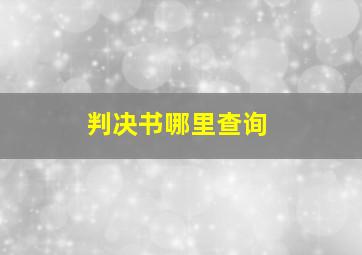 判决书哪里查询